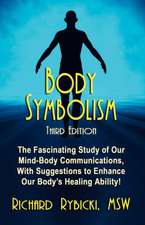 BODY SYMBOLISM

THIRD EDITION

The Fascinating Study of Our Mind-Body Communications, With Suggestions to Enhance Our Body's Healing Ability!

RICHARD RYBICKI, MSW